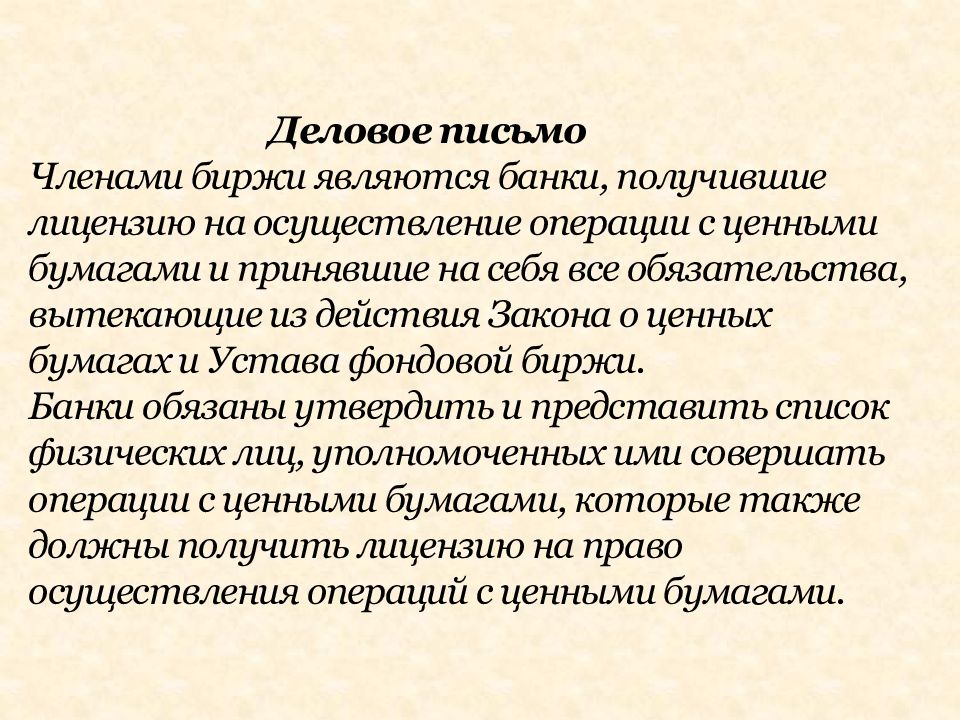 Деловое письмо
Членами биржи являются банки, получившие лицензию на осуществление операции с ценными бумагами и принявшие на себя все обязательства, вытекающие из действия Закона о ценных бумагах и Устава фондовой биржи.
Банки обязаны утвердить и представить список физических лиц, уполномоченных ими совершать операции с ценными бумагами, которые также должны получить лицензию на право осуществления операций с ценными бумагами.